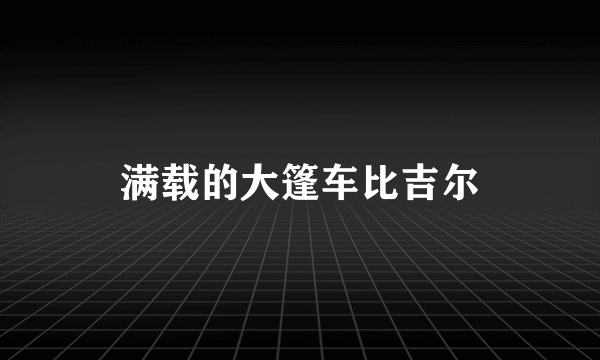 满载的大篷车比吉尔